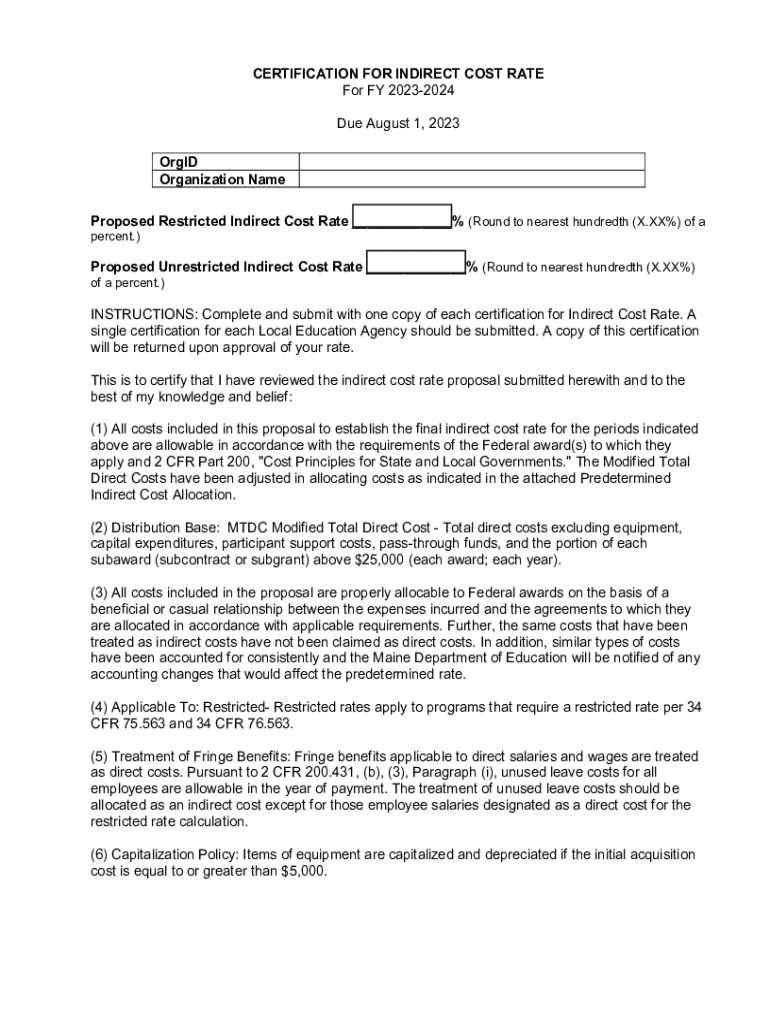 CERTIFICATION FOR INDIRECT COST RATE
For FY 2023-2024

Due August 1, 2023

| OrgID | |
|---|---|
| Organization Name | |

Proposed Restricted Indirect Cost Rate ____________% (Round to nearest hundredth (X.XX%) of a percent.)

Proposed Unrestricted Indirect Cost Rate ____________% (Round to nearest hundredth (X.XX%) of a percent.)

INSTRUCTIONS: Complete and submit with one copy of each certification for Indirect Cost Rate. A single certification for each Local Education Agency should be submitted. A copy of this certification will be returned upon approval of your rate.

This is to certify that I have reviewed the indirect cost rate proposal submitted herewith and to the best of my knowledge and belief:

(1) All costs included in this proposal to establish the final indirect cost rate for the periods indicated above are allowable in accordance with the requirements of the Federal award(s) to which they apply and 2 CFR Part 200, "Cost Principles for State and Local Governments." The Modified Total Direct Costs have been adjusted in allocating costs as indicated in the attached Predetermined Indirect Cost Allocation.

(2) Distribution Base: MTDC Modified Total Direct Cost - Total direct costs excluding equipment, capital expenditures, participant support costs, pass-through funds, and the portion of each subaward (subcontract or subgrant) above $25,000 (each award; each year).

(3) All costs included in the proposal are properly allocable to Federal awards on the basis of a beneficial or casual relationship between the expenses incurred and the agreements to which they are allocated in accordance with applicable requirements. Further, the same costs that have been treated as indirect costs have not been claimed as direct costs. In addition, similar types of costs have been accounted for consistently and the Maine Department of Education will be notified of any accounting changes that would affect the predetermined rate.

(4) Applicable To: Restricted- Restricted rates apply to programs that require a restricted rate per 34 CFR 75.563 and 34 CFR 76.563.

(5) Treatment of Fringe Benefits: Fringe benefits applicable to direct salaries and wages are treated as direct costs. Pursuant to 2 CFR 200.431, (b), (3), Paragraph (i), unused leave costs for all employees are allowable in the year of payment. The treatment of unused leave costs should be allocated as an indirect cost except for those employee salaries designated as a direct cost for the restricted rate calculation.

(6) Capitalization Policy: Items of equipment are capitalized and depreciated if the initial acquisition cost is equal to or greater than $5,000.